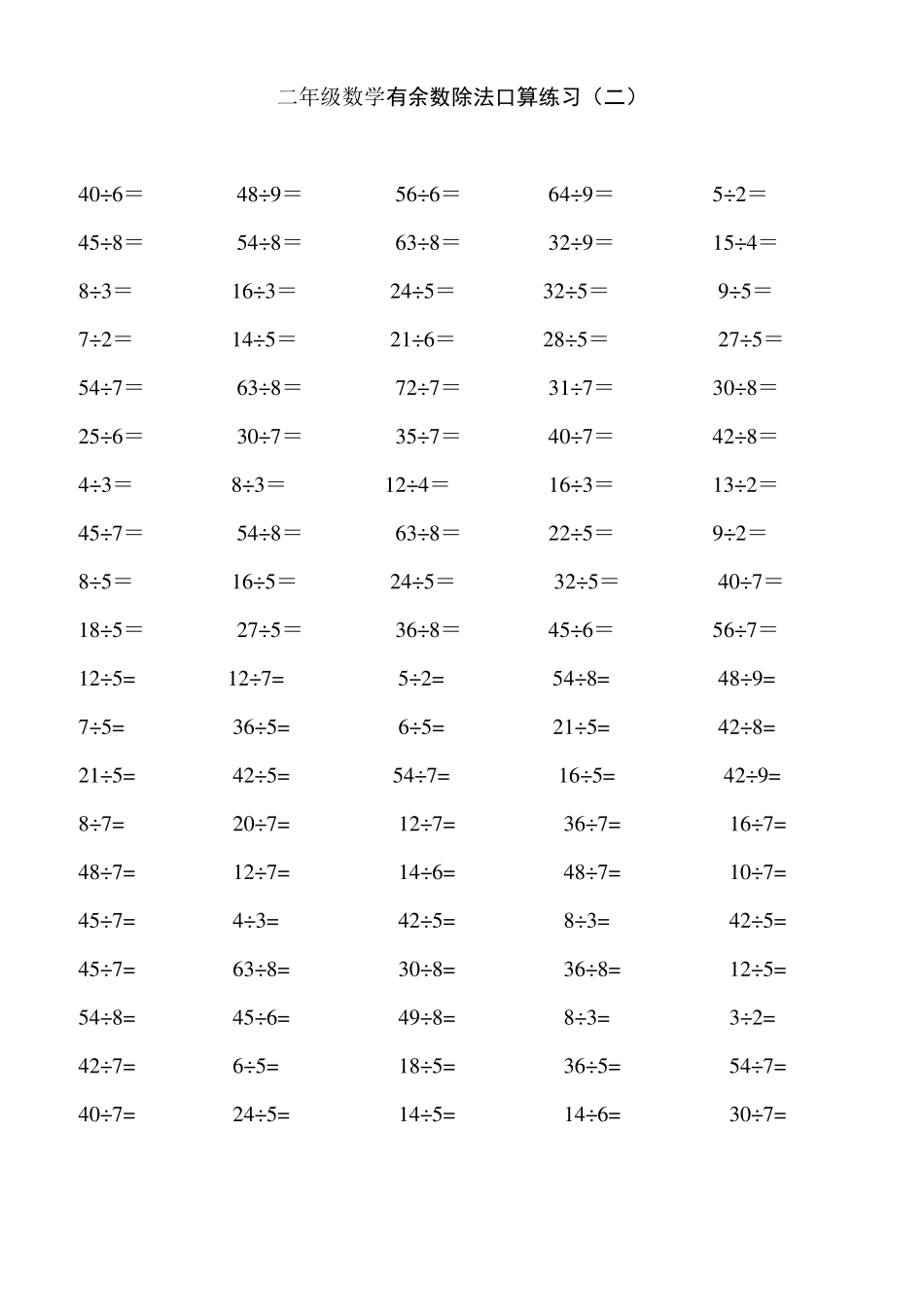 二年级数学有余数除法口算练习（二）

$40\div6=$ $48\div9=$ $56\div6=$ $64\div9=$ $5\div2=$

$45\div8=$ $54\div8=$ $63\div8=$ $32\div9=$ $15\div4=$

$8\div3=$ $16\div3=$ $24\div5=$ $32\div5=$ $9\div5=$

$7\div2=$ $14\div5=$ $21\div6=$ $28\div5=$ $27\div5=$

$54\div7=$ $63\div8=$ $72\div7=$ $31\div7=$ $30\div8=$

$25\div6=$ $30\div7=$ $35\div7=$ $40\div7=$ $42\div8=$

$4\div3=$ $8\div3=$ $12\div4=$ $16\div3=$ $13\div2=$

$45\div7=$ $54\div8=$ $63\div8=$ $22\div5=$ $9\div2=$

$8\div5=$ $16\div5=$ $24\div5=$ $32\div5=$ $40\div7=$

$18\div5=$ $27\div5=$ $36\div8=$ $45\div6=$ $56\div7=$

$12\div5=$ $12\div7=$ $5\div2=$ $54\div8=$ $48\div9=$

$7\div5=$ $36\div5=$ $6\div5=$ $21\div5=$ $42\div8=$

$21\div5=$ $42\div5=$ $54\div7=$ $16\div5=$ $42\div9=$

$8\div7=$ $20\div7=$ $12\div7=$ $36\div7=$ $16\div7=$

$48\div7=$ $12\div7=$ $14\div6=$ $48\div7=$ $10\div7=$

$45\div7=$ $4\div3=$ $42\div5=$ $8\div3=$ $42\div5=$

$45\div7=$ $63\div8=$ $30\div8=$ $36\div8=$ $12\div5=$

$54\div8=$ $45\div6=$ $49\div8=$ $8\div3=$ $3\div2=$

$42\div7=$ $6\div5=$ $18\div5=$ $36\div5=$ $54\div7=$

$40\div7=$ $24\div5=$ $14\div5=$ $14\div6=$ $30\div7=$